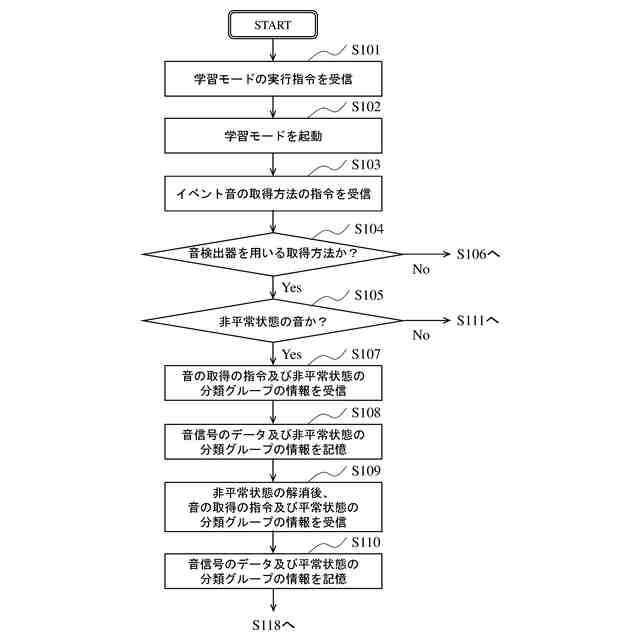 START

S101

学習モードの実行指令を受信

S102

学習モードを起動

S103

イベント音の取得方法の指令を受信

S104

音検出器を用いる取得方法か？

No

S106へ

Yes

S105

非平常状態の音か？

No

S111へ

Yes

S107

音の取得の指令及び非平常状態の分類グループの情報を受信

S108

音信号のデータ及び非平常状態の分類グループの情報を記憶

S109

非平常状態の解消後、音の取得の指令及び平常状態の分類グループの情報を受信

S110

音信号のデータ及び平常状態の分類グループの情報を記憶

S118へ